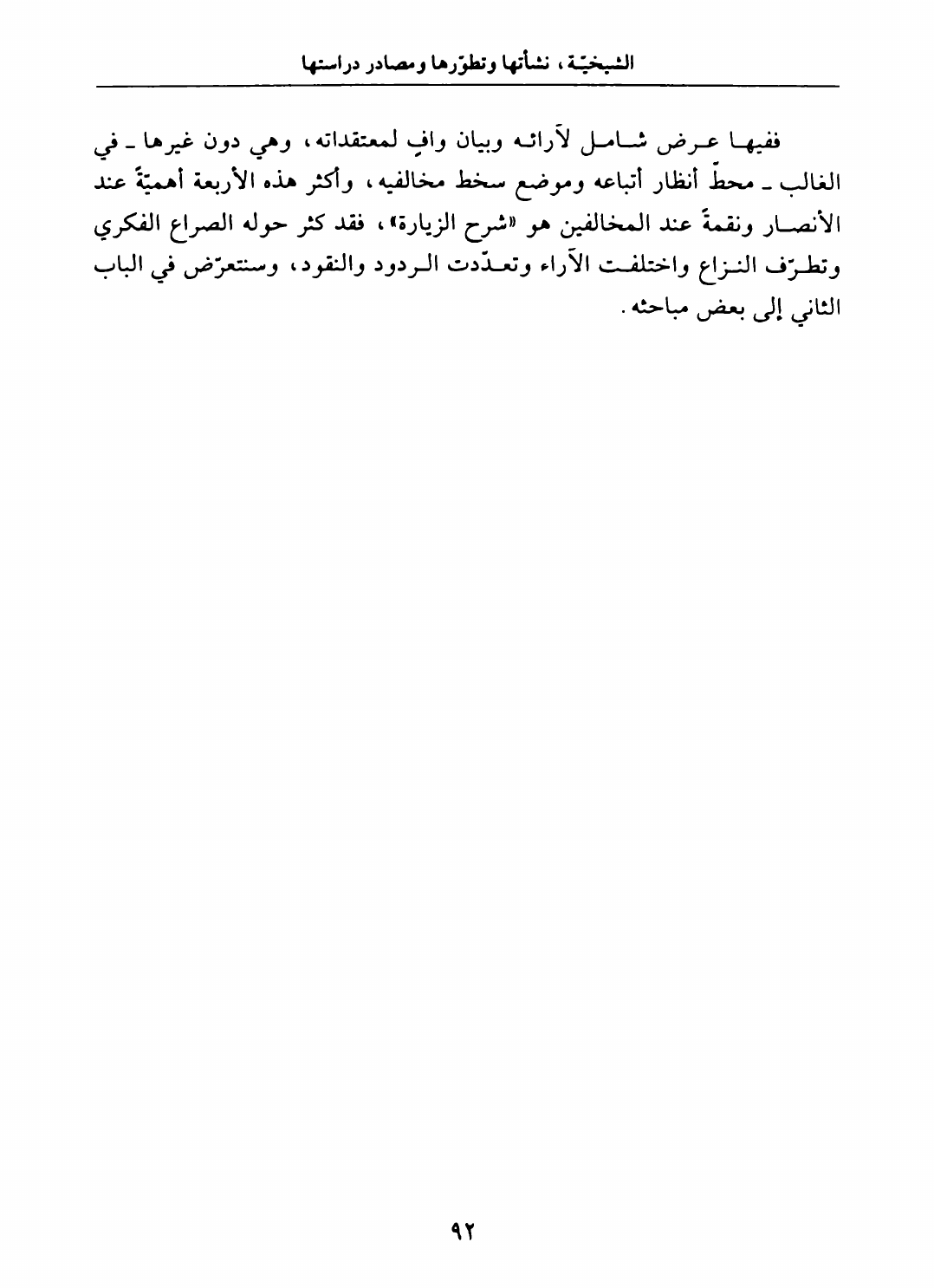 الشيخيّة، نشأتها وتطوّرها ومصادر دراستها

ففيها عرض شامل لآرائه وبيان وافٍ لمعتقداته، وهي دون غيرها ـ في الغالب ـ محطّ أنظار أتباعه وموضع سخط مخالفيه، وأكثر هذه الأربعة أهميّةً عند الأنصار ونقمةً عند المخالفين هو «شرح الزيارة»، فقد كثر حوله الصراع الفكري وتطرّف النزاع واختلفت الآراء وتعدّدت الردود والنقود، وسنتعرّض في الباب الثاني إلى بعض مباحثه.

٩٢